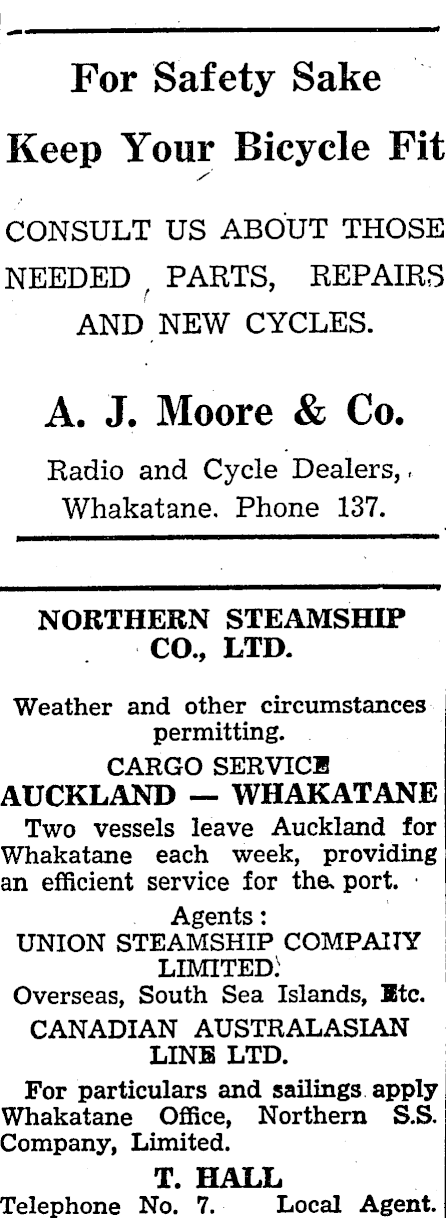 For Safety Sake

Keep Your Bicycle Fit

CONSULT US ABOUT THOSE NEEDED PARTS, REPAIRS AND NEW CYCLES.

A. J. Moore & Co.

Radio and Cycle Dealers,
Whakatane. Phone 137.

NORTHERN STEAMSHIP CO., LTD.

Weather and other circumstances permitting.

CARGO SERVICE
AUCKLAND — WHAKATANE

Two vessels leave Auckland for Whakatane each week, providing an efficient service for the port.

Agents:
UNION STEAMSHIP COMPANY LIMITED.
Overseas, South Sea Islands, Etc.
CANADIAN AUSTRALASIAN LINE LTD.

For particulars and sailings apply Whakatane Office, Northern S.S. Company, Limited.

T. HALL
Telephone No. 7. Local Agent.